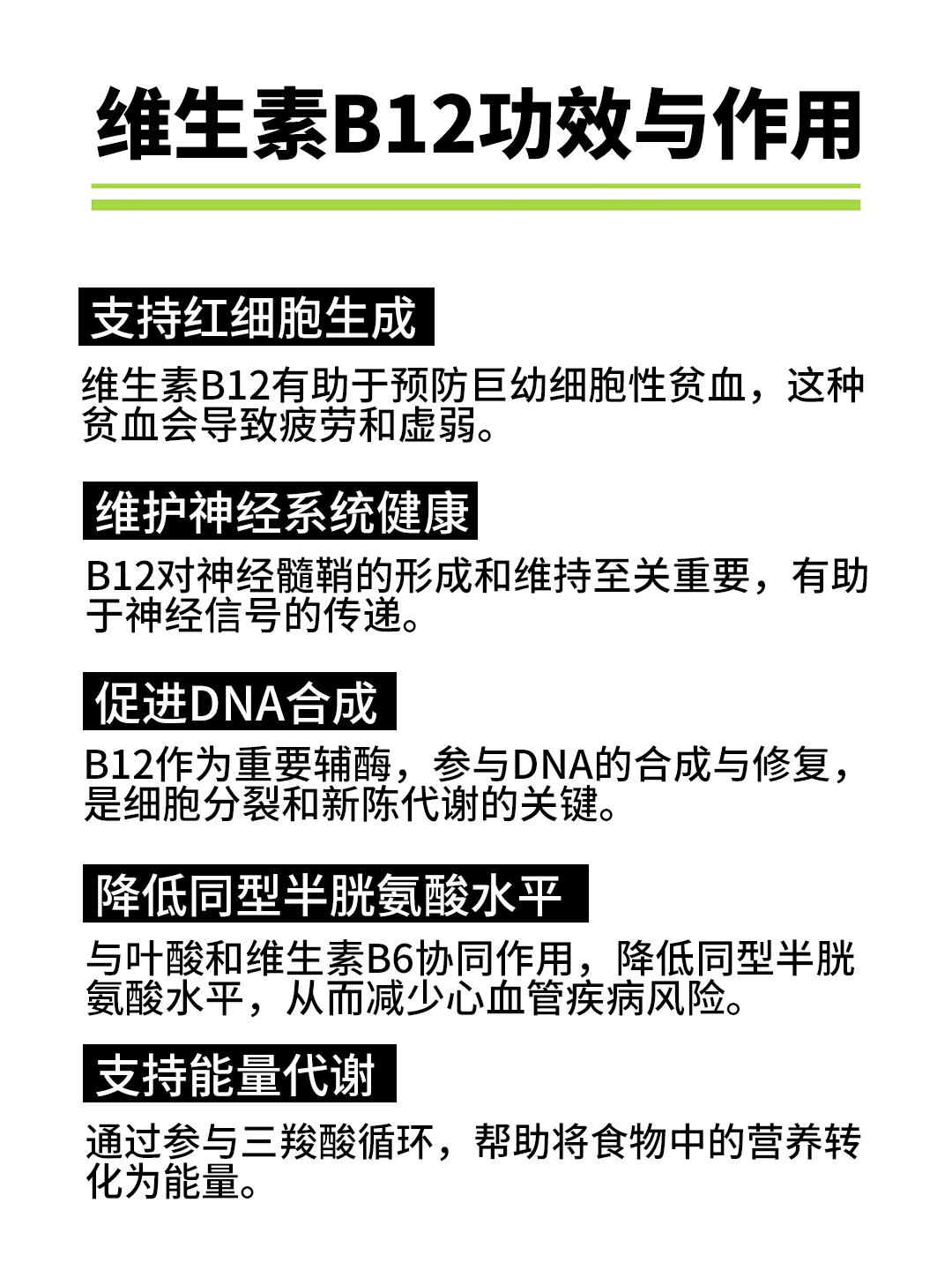 维生素B12功效与作用

支持红细胞生成

维生素B12有助于预防巨幼细胞性贫血，这种贫血会导致疲劳和虚弱。

维护神经系统健康

B12对神经髓鞘的形成和维持至关重要，有助于神经信号的传递。

促进DNA合成

B12作为重要辅酶，参与DNA的合成与修复，是细胞分裂和新陈代谢的关键。

降低同型半胱氨酸水平

与叶酸和维生素B6协同作用，降低同型半胱氨酸水平，从而减少心血管疾病风险。

支持能量代谢

通过参与三羧酸循环，帮助将食物中的营养转化为能量。